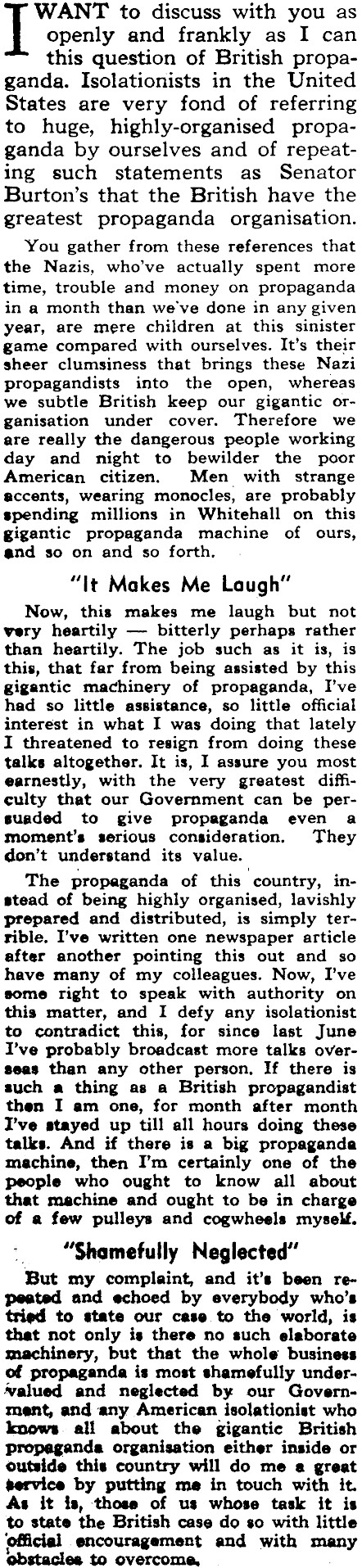 I WANT to discuss with you as openly and frankly as I can this question of British propaganda. Isolationists in the United States are very fond of referring to huge, highly-organised propaganda by ourselves and of repeating such statements as Senator Burton's that the British have the greatest propaganda organisation.

You gather from these references that the Nazis, who've actually spent more time, trouble and money on propaganda in a month than we've done in any given year, are mere children at this sinister game compared with ourselves. It's their sheer clumsiness that brings these Nazi propagandists into the open, whereas we subtle British keep our gigantic organisation under cover. Therefore we are really the dangerous people working day and night to bewilder the poor American citizen. Men with strange accents, wearing monocles, are probably spending millions in Whitehall on this gigantic propaganda machine of ours, and so on and so forth.

"It Makes Me Laugh"

Now, this makes me laugh but not very heartily — bitterly perhaps rather than heartily. The job such as it is, is this, that far from being assisted by this gigantic machinery of propaganda, I've had so little assistance, so little official interest in what I was doing that lately I threatened to resign from doing these talks altogether. It is, I assure you most earnestly, with the very greatest difficulty that our Government can be persuaded to give propaganda even a moment's serious consideration. They don't understand its value.

The propaganda of this country, instead of being highly organised, lavishly prepared and distributed, is simply terrible. I've written one newspaper article after another pointing this out and so have many of my colleagues. Now, I've some right to speak with authority on this matter, and I defy any isolationist to contradict this, for since last June I've probably broadcast more talks overseas than any other person. If there is such a thing as a British propagandist then I am one, for month after month I've stayed up till all hours doing these talks. And if there is a big propaganda machine, then I'm certainly one of the people who ought to know all about that machine and ought to be in charge of a few pulleys and cogwheels myself.

"Shamefully Neglected"

But my complaint, and it's been repeated and echoed by everybody who's tried to state our case to the world, is that not only is there no such elaborate machinery, but that the whole business of propaganda is most shamefully undervalued and neglected by our Government, and any American isolationist who knows all about the gigantic British propaganda organisation either inside or outside this country will do me a great service by putting me in touch with it. As it is, those of us whose task it is to state the British case do so with little official encouragement and with many obstacles to overcome.